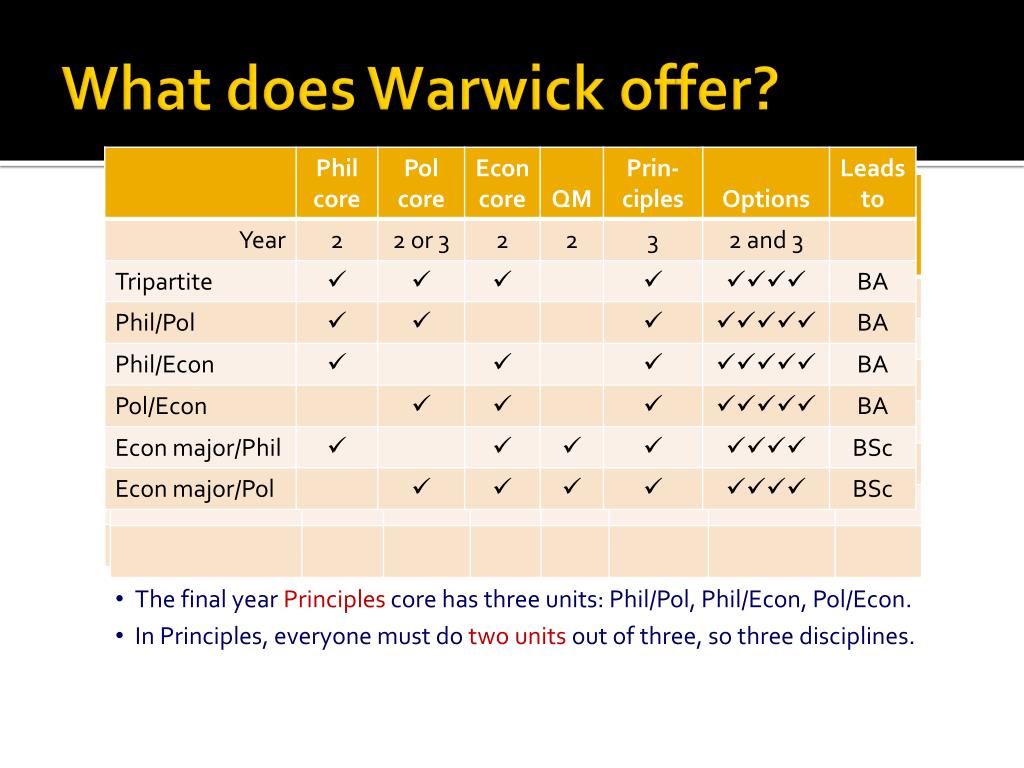 What does Warwick offer?

| | Phil core | Pol core | Econ core | QM | Principles | Options | Leads to |
|---|---|---|---|---|---|---|---|
| Year | 2 | 2 or 3 | 2 | 2 | 3 | 2 and 3 | |
| Tripartite | ✓ | ✓ | ✓ | | ✓ | ✓✓✓✓ | BA |
| Phil/Pol | ✓ | ✓ | | | ✓ | ✓✓✓✓✓ | BA |
| Phil/Econ | ✓ | | ✓ | | ✓ | ✓✓✓✓✓ | BA |
| Pol/Econ | | ✓ | ✓ | | ✓ | ✓✓✓✓✓ | BA |
| Econ major/Phil | ✓ | | ✓ | ✓ | ✓ | ✓✓✓✓ | BSc |
| Econ major/Pol | | ✓ | ✓ | ✓ | ✓ | ✓✓✓✓ | BSc |

• The final year Principles core has three units: Phil/Pol, Phil/Econ, Pol/Econ.
• In Principles, everyone must do two units out of three, so three disciplines.